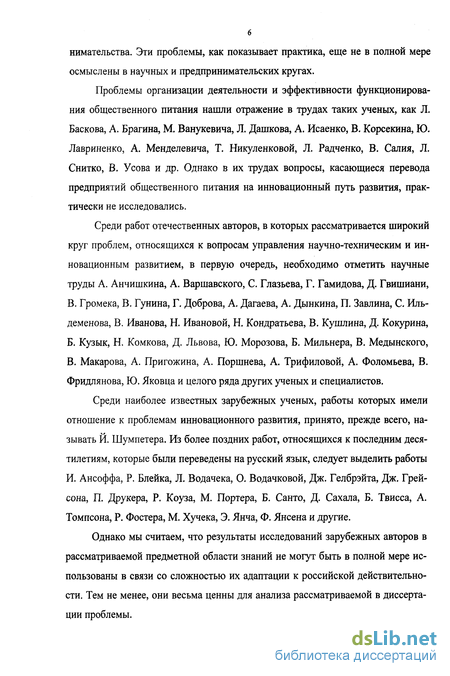 6

нимательства. Эти проблемы, как показывает практика, еще не в полной мере осмыслены в научных и предпринимательских кругах.

Проблемы организации деятельности и эффективности функционирования общественного питания нашли отражение в трудах таких ученых, как Л. Баскова, А. Брагина, М. Ванукевича, Л. Дашкова, А. Исаенко, В. Корсекина, Ю. Лавриненко, А. Менделевича, Т. Никуленковой, Л. Радченко, В. Салия, Л. Снитко, В. Усова и др. Однако в их трудах вопросы, касающиеся перевода предприятий общественного питания на инновационный путь развития, практически не исследовались.

Среди работ отечественных авторов, в которых рассматривается широкий круг проблем, относящихся к вопросам управления научно-техническим и инновационным развитием, в первую очередь, необходимо отметить научные труды А. Анчишкина, А. Варшавского, С. Глазьева, Г. Гамидова, Д. Гвишиани, В. Громека, В. Гунина, Г. Доброва, А. Дагаева, А. Дынкина, П. Завлина, С. Ильдеменова, В. Иванова, Н. Ивановой, Н. Кондратьева, В. Кушлина, Д. Кокурина, Б. Кузык, Н. Комкова, Д. Львова, Ю. Морозова, Б. Мильнера, В. Медынского, В. Макарова, А. Пригожина, А. Поршнева, А. Трифиловой, А. Фоломьева, В. Фридлянова, Ю. Яковца и целого ряда других ученых и специалистов.

Среди наиболее известных зарубежных ученых, работы которых имели отношение к проблемам инновационного развития, принято, прежде всего, называть Й. Шумпетера. Из более поздних работ, относящихся к последним десятилетиям, которые были переведены на русский язык, следует выделить работы И. Ансоффа, Р. Блейка, Л. Водачека, О. Водачковой, Дж. Гелбрэйта, Дж. Грейсона, П. Друкера, Р. Коуза, М. Портера, Б. Санто, Д. Сахала, Б. Твисса, А. Томпсона, Р. Фостера, М. Хучека, Э. Янча, Ф. Янсена и другие.

Однако мы считаем, что результаты исследований зарубежных авторов в рассматриваемой предметной области знаний не могут быть в полной мере использованы в связи со сложностью их адаптации к российской действительности. Тем не менее, они весьма ценны для анализа рассматриваемой в диссертации проблемы.

dsLib.net
библиотека диссертаций